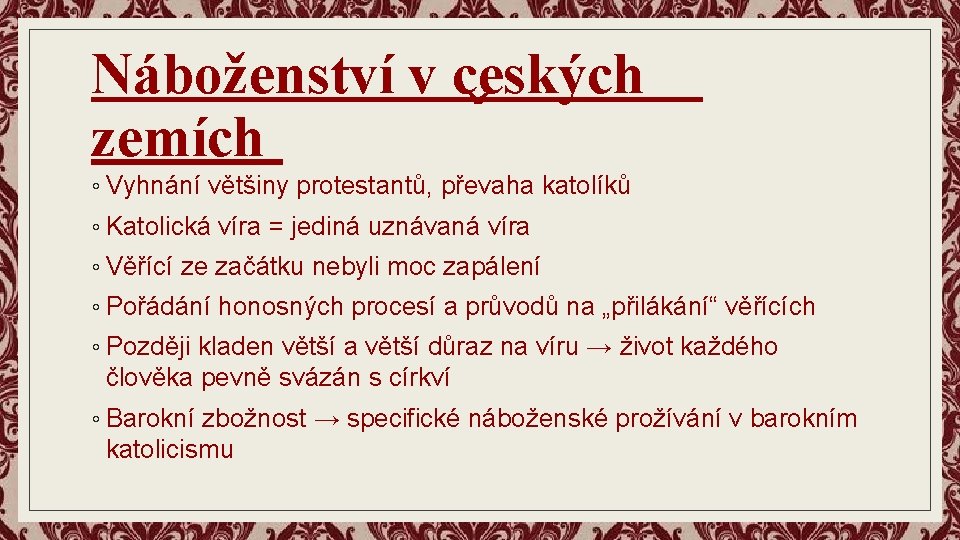 Náboženství v českých zemích

◦ Vyhnání většiny protestantů, převaha katolíků
◦ Katolická víra = jediná uznávaná víra
◦ Věřící ze začátku nebyli moc zapálení
◦ Pořádání honosných procesí a průvodů na „přilákání“ věřících
◦ Později kladen větší a větší důraz na víru → život každého člověka pevně svázán s církví
◦ Barokní zbožnost → specifické náboženské prožívání v barokním katolicismu